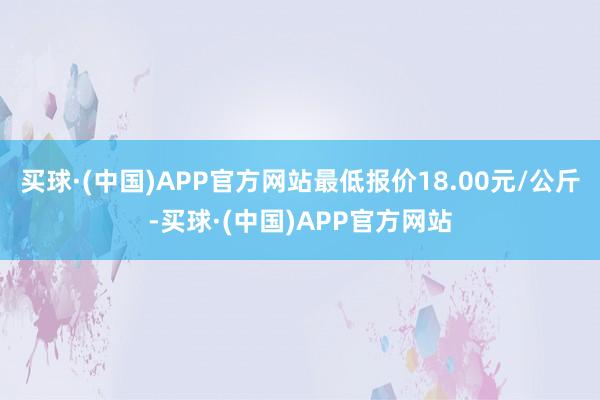 买球·(中国)APP官方网站最低报价18.00元/公斤-买球·(中国)APP官方网站